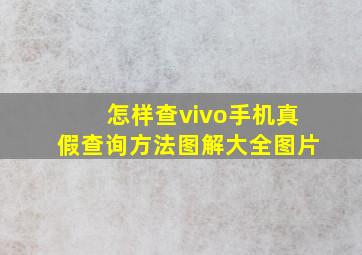 怎样查vivo手机真假查询方法图解大全图片